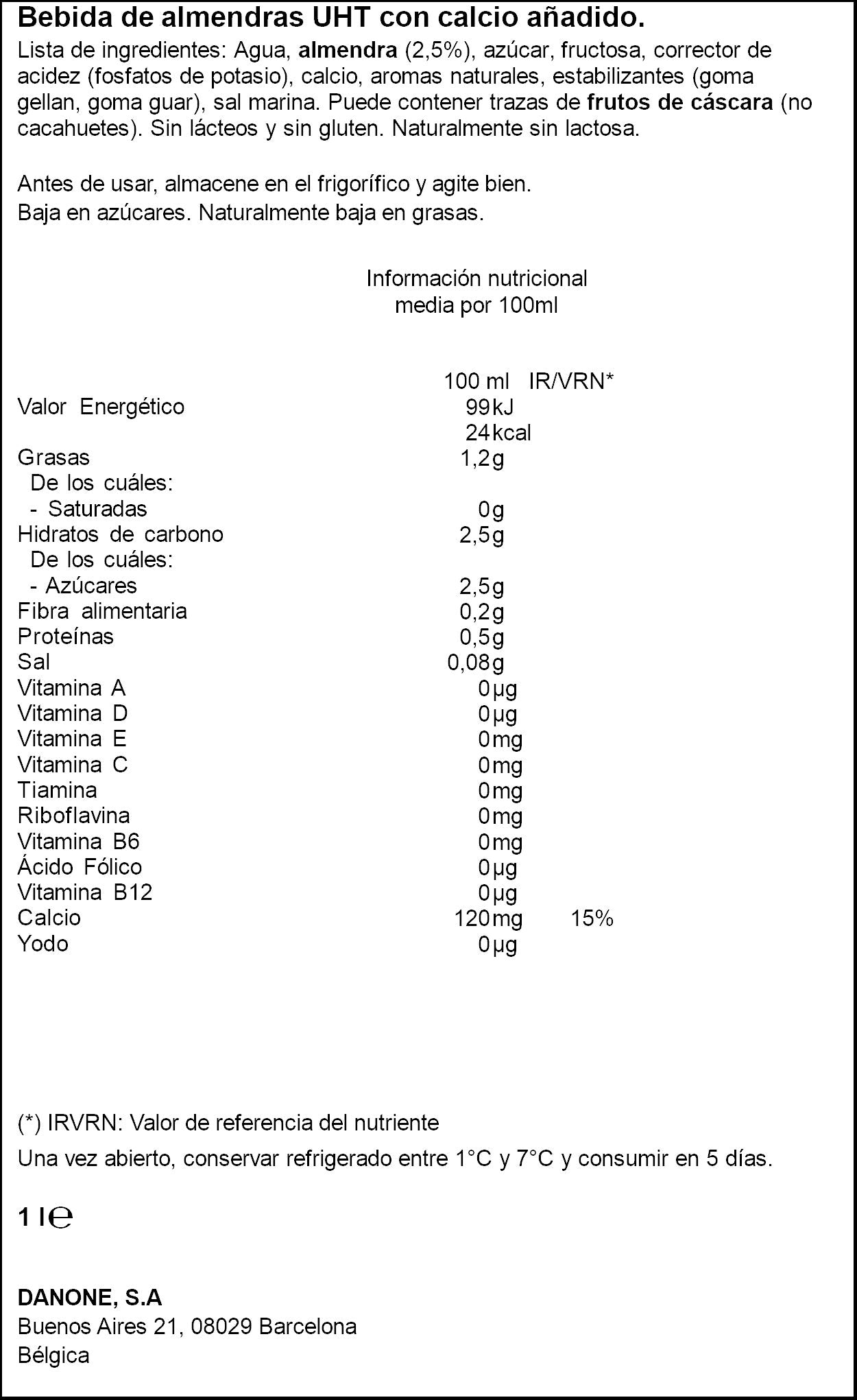 Bebida de almendras UHT con calcio añadido.

Lista de ingredientes: Agua, almendra (2,5%), azúcar, fructosa, corrector de acidez (fosfatos de potasio), calcio, aromas naturales, estabilizantes (goma gellan, goma guar), sal marina. Puede contener trazas de frutos de cáscara (no cacahuetes). Sin lácteos y sin gluten. Naturalmente sin lactosa.

Antes de usar, almacene en el frigorífico y agite bien.
Baja en azúcares. Naturalmente baja en grasas.

Información nutricional
media por 100ml

|  | 100 ml | IR/VRN* |
|---|---|---|
| Valor Energético | 99kJ |  |
|  | 24kcal |  |
| Grasas | 1,2g |  |
| De los cuáles: |  |  |
| - Saturadas | 0g |  |
| Hidratos de carbono | 2,5g |  |
| De los cuáles: |  |  |
| - Azúcares | 2,5g |  |
| Fibra alimentaria | 0,2g |  |
| Proteínas | 0,5g |  |
| Sal | 0,08g |  |
| Vitamina A | 0µg |  |
| Vitamina D | 0µg |  |
| Vitamina E | 0mg |  |
| Vitamina C | 0mg |  |
| Tiamina | 0mg |  |
| Riboflavina | 0mg |  |
| Vitamina B6 | 0mg |  |
| Ácido Fólico | 0µg |  |
| Vitamina B12 | 0µg |  |
| Calcio | 120mg | 15% |
| Yodo | 0µg |  |

(*) IRVRN: Valor de referencia del nutriente

Una vez abierto, conservar refrigerado entre 1°C y 7°C y consumir en 5 días.

1 l℮

DANONE, S.A
Buenos Aires 21, 08029 Barcelona
Bélgica